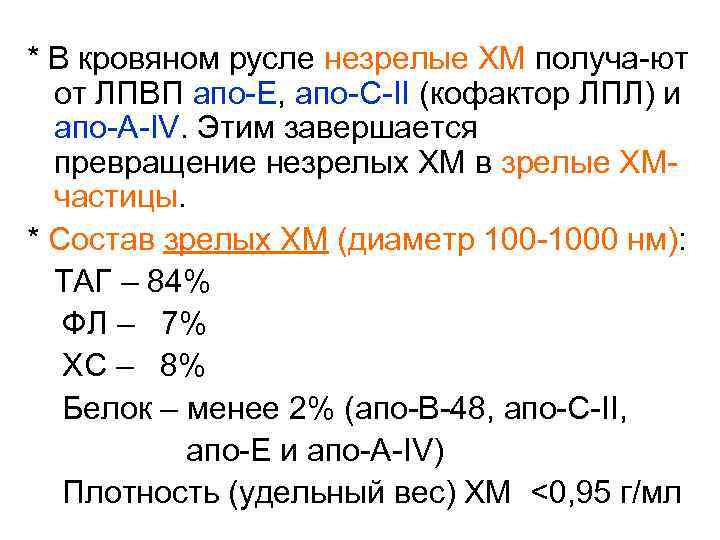 * В кровяном русле незрелые ХМ получа-ют от ЛПВП апо-Е, апо-С-II (кофактор ЛПЛ) и апо-А-IV. Этим завершается превращение незрелых ХМ в зрелые ХМ-частицы.

* Состав зрелых ХМ (диаметр 100-1000 нм):

ТАГ – 84%

ФЛ – 7%

ХС – 8%

Белок – менее 2% (апо-В-48, апо-С-II, апо-Е и апо-А-IV)

Плотность (удельный вес) ХМ <0,95 г/мл